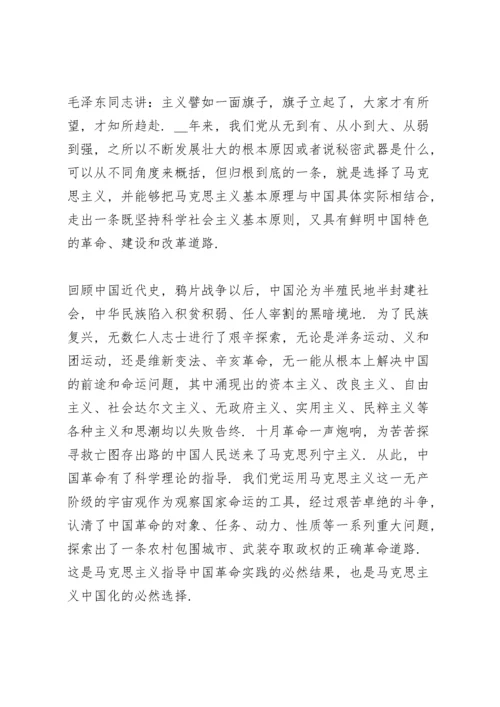 毛泽东同志讲：主义譬如一面旗子，旗子立起了，大家才有所望，才知所趋赴．__年来，我们党从无到有、从小到大、从弱到强，之所以不断发展壮大的根本原因或者说秘密武器是什么，可以从不同角度来概括，但归根到底的一条，就是选择了马克思主义，并能够把马克思主义基本原理与中国具体实际相结合，走出一条既坚持科学社会主义基本原则，又具有鲜明中国特色的革命、建设和改革道路．

回顾中国近代史，鸦片战争以后，中国沦为半殖民地半封建社会，中华民族陷入积贫积弱、任人宰割的黑暗境地．为了民族复兴，无数仁人志士进行了艰辛探索，无论是洋务运动、义和团运动，还是维新变法、辛亥革命，无一能从根本上解决中国的前途和命运问题，其中涌现出的资本主义、改良主义、自由主义、社会达尔文主义、无政府主义、实用主义、民粹主义等各种主义和思潮均以失败告终．十月革命一声炮响，为苦苦探寻救亡图存出路的中国人民送来了马克思列宁主义．从此，中国革命有了科学理论的指导．我们党运用马克思主义这一无产阶级的宇宙观作为观察国家命运的工具，经过艰苦卓绝的斗争，认清了中国革命的对象、任务、动力、性质等一系列重大问题，探索出了一条农村包围城市、武装夺取政权的正确革命道路．这是马克思主义指导中国革命实践的必然结果，也是马克思主义中国化的必然选择．